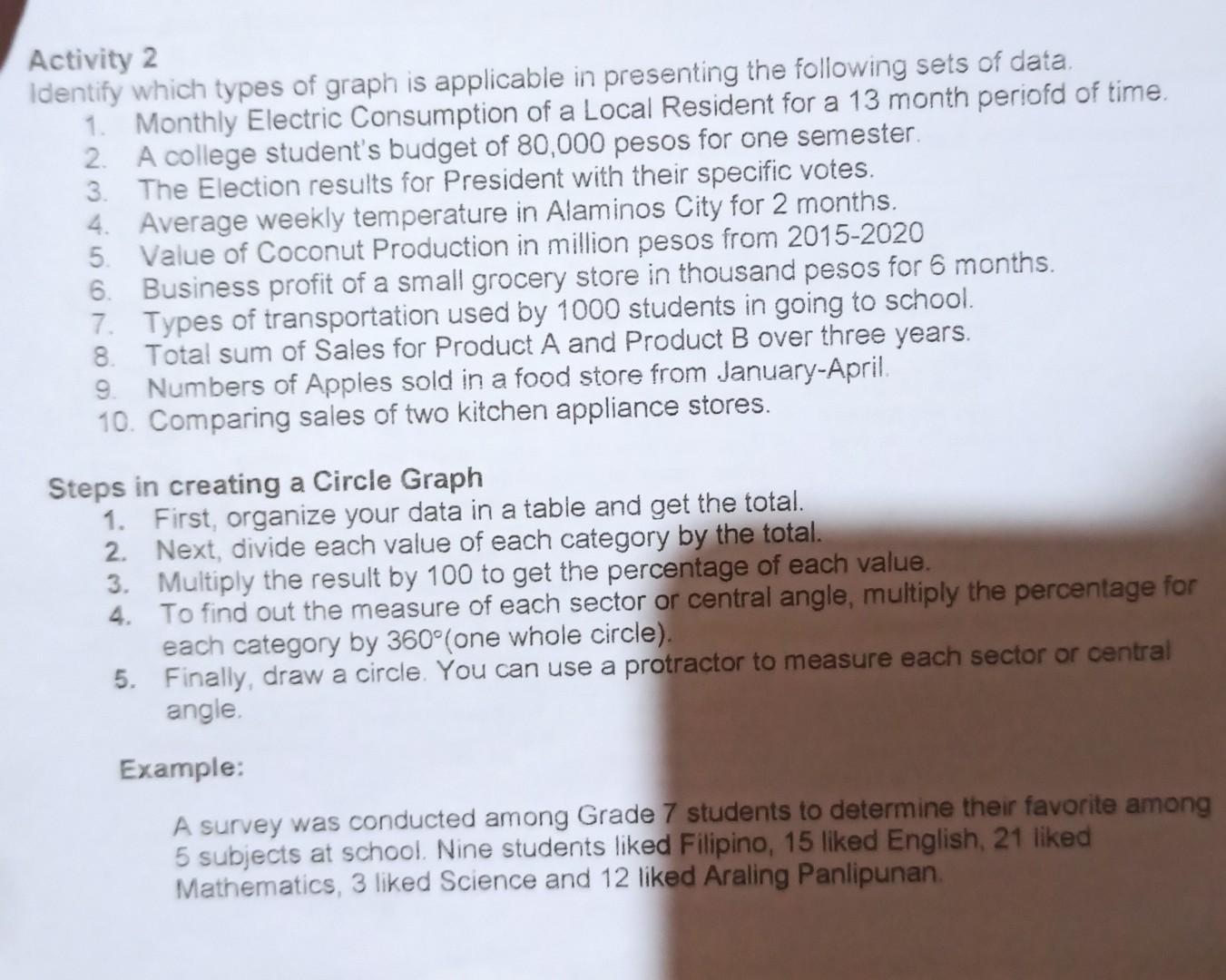 Activity 2
Identify which types of graph is applicable in presenting the following sets of data.
1. Monthly Electric Consumption of a Local Resident for a 13 month periofd of time.
2. A college student's budget of 80,000 pesos for one semester.
3. The Election results for President with their specific votes.
4. Average weekly temperature in Alaminos City for 2 months.
5. Value of Coconut Production in million pesos from 2015-2020
6. Business profit of a small grocery store in thousand pesos for 6 months.
7. Types of transportation used by 1000 students in going to school.
8. Total sum of Sales for Product A and Product B over three years.
9. Numbers of Apples sold in a food store from January-April.
10. Comparing sales of two kitchen appliance stores.

Steps in creating a Circle Graph
1. First, organize your data in a table and get the total.
2. Next, divide each value of each category by the total.
3. Multiply the result by 100 to get the percentage of each value.
4. To find out the measure of each sector or central angle, multiply the percentage for each category by 360°(one whole circle).
5. Finally, draw a circle. You can use a protractor to measure each sector or central angle.

Example:

A survey was conducted among Grade 7 students to determine their favorite among 5 subjects at school. Nine students liked Filipino, 15 liked English, 21 liked Mathematics, 3 liked Science and 12 liked Araling Panlipunan.